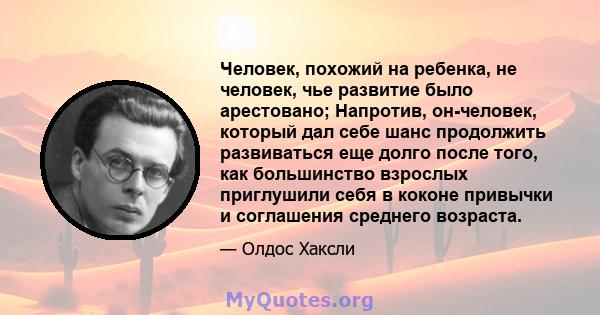 Человек, похожий на ребенка, не человек, чье развитие было арестовано; Напротив, он-человек, который дал себе шанс продолжить развиваться еще долго после того, как большинство взрослых приглушили себя в коконе привычки и соглашения среднего возраста.

— Олдос Хаксли

MyQuotes.org